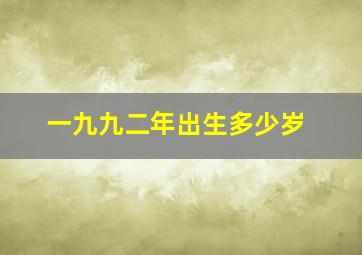 一九九二年出生多少岁